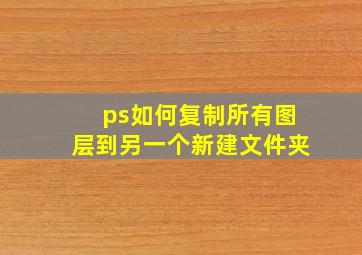 ps如何复制所有图层到另一个新建文件夹